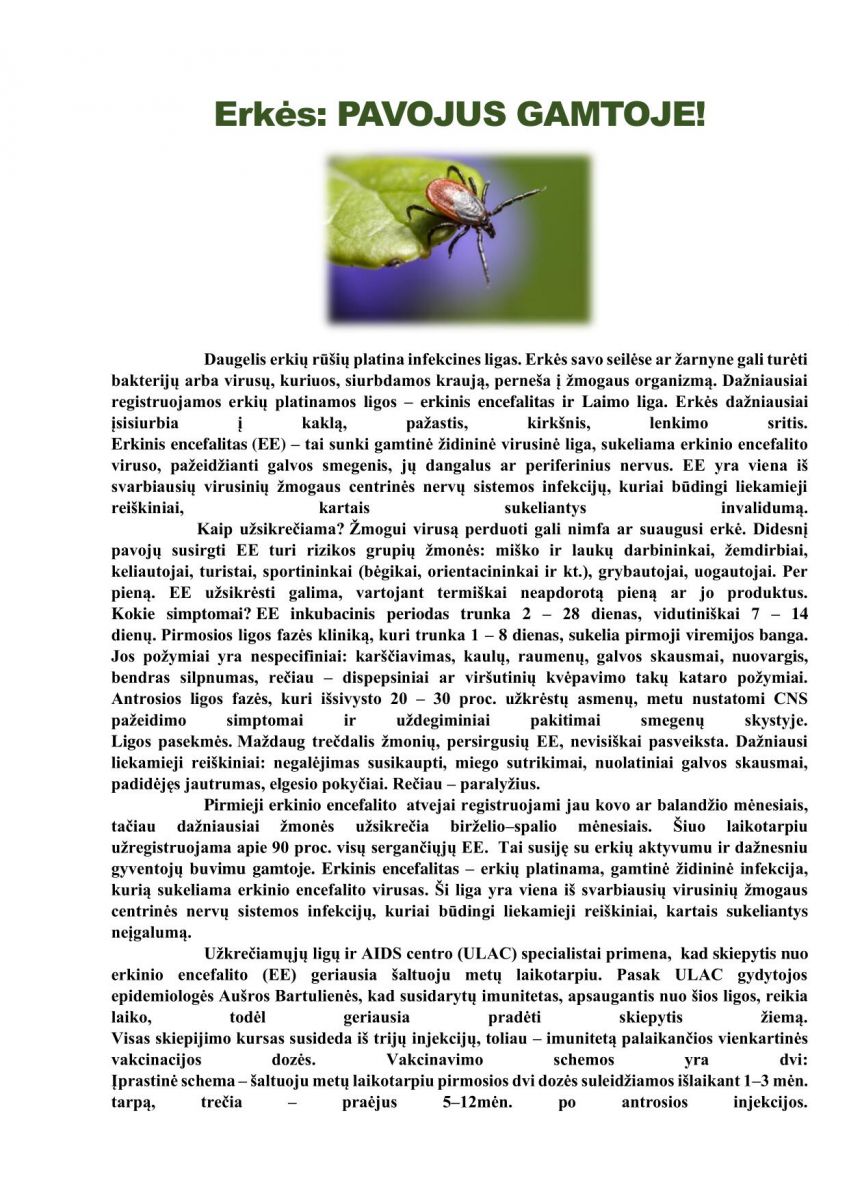 Erkės: PAVOJUS GAMTOJE!

Daugelis erkių rūšių platina infekcines ligas. Erkės savo seilėse ar žarnyne gali turėti bakterijų arba virusų, kuriuos, siurbdamos kraują, perneša į žmogaus organizmą. Dažniausiai registruojamos erkių platinamos ligos – erkinis encefalitas ir Laimo liga. Erkės dažniausiai įsisiurbia į kaklą, pažastis, kirkšnis, lenkimo sritis.
Erkinis encefalitas (EE) – tai sunki gamtinė židininė virusinė liga, sukeliama erkinio encefalito viruso, pažeidžianti galvos smegenis, jų dangalus ar periferinius nervus. EE yra viena iš svarbiausių virusinių žmogaus centrinės nervų sistemos infekcijų, kuriai būdingi liekamieji reiškiniai, kartais sukeliantys invalidumą.

Kaip užsikrečiama? Žmogui virusą perduoti gali nimfa ar suaugusi erkė. Didesnį pavojų susirgti EE turi rizikos grupių žmonės: miško ir laukų darbininkai, žemdirbiai, keliautojai, turistai, sportininkai (bėgikai, orientacininkai ir kt.), grybautojai, uogautojai. Per pieną. EE užsikrėsti galima, vartojant termiškai neapdorotą pieną ar jo produktus.
Kokie simptomai? EE inkubacinis periodas trunka 2 – 28 dienas, vidutiniškai 7 – 14 dienų. Pirmosios ligos fazės kliniką, kuri trunka 1 – 8 dienas, sukelia pirmoji viremijos banga. Jos požymiai yra nespecifiniai: karščiavimas, kaulų, raumenų, galvos skausmai, nuovargis, bendras silpnumas, rečiau – dispepsiniai ar viršutinių kvėpavimo takų kataro požymiai. Antrosios ligos fazės, kuri išsivysto 20 – 30 proc. užkrėstų asmenų, metu nustatomi CNS pažeidimo simptomai ir uždegiminiai pakitimai smegenų skystyje.
Ligos pasekmės. Maždaug trečdalis žmonių, persirgusių EE, nevisiškai pasveiksta. Dažniausi liekamieji reiškiniai: negalėjimas susikaupti, miego sutrikimai, nuolatiniai galvos skausmai, padidėjęs jautrumas, elgesio pokyčiai. Rečiau – paralyžius.

Pirmieji erkinio encefalito atvejai registruojami jau kovo ar balandžio mėnesiais, tačiau dažniausiai žmonės užsikrečia birželio–spalio mėnesiais. Šiuo laikotarpiu užregistruojama apie 90 proc. visų sergančiųjų EE. Tai susiję su erkių aktyvumu ir dažnesniu gyventojų buvimu gamtoje. Erkinis encefalitas – erkių platinama, gamtinė židininė infekcija, kurią sukeliama erkinio encefalito virusas. Ši liga yra viena iš svarbiausių virusinių žmogaus centrinės nervų sistemos infekcijų, kuriai būdingi liekamieji reiškiniai, kartais sukeliantys neįgalumą.

Užkrečiamųjų ligų ir AIDS centro (ULAC) specialistai primena, kad skiepytis nuo erkinio encefalito (EE) geriausia šaltuoju metų laikotarpiu. Pasak ULAC gydytojos epidemiologės Aušros Bartulienės, kad susidarytų imunitetas, apsaugantis nuo šios ligos, reikia laiko, todėl geriausia pradėti skiepytis žiemą.
Visas skiepijimo kursas susideda iš trijų injekcijų, toliau – imunitetą palaikančios vienkartinės vakcinacijos dozės. Vakcinavimo schemos yra dvi:
Įprastinė schema – šaltuoju metų laikotarpiu pirmosios dvi dozės suleidžiamos išlaikant 1–3 mėn. tarpą, trečia – praėjus 5–12mėn. po antrosios injekcijos.